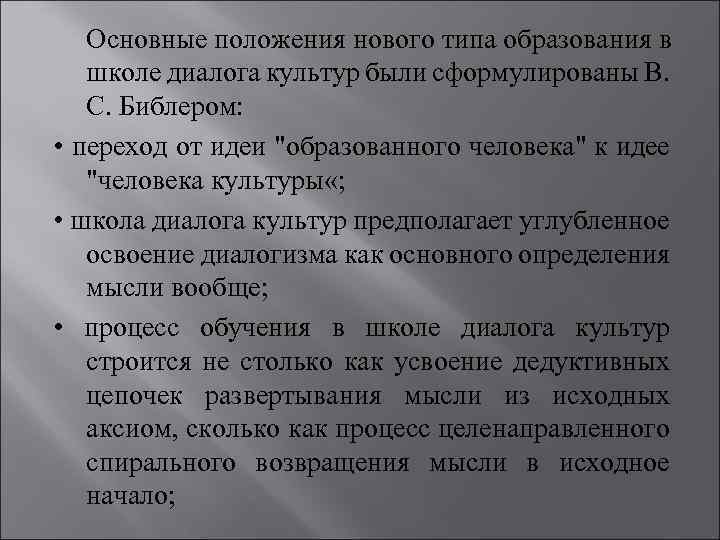 Основные положения нового типа образования в школе диалога культур были сформулированы В. С. Библером:

• переход от идеи "образованного человека" к идее "человека культуры«;

• школа диалога культур предполагает углубленное освоение диалогизма как основного определения мысли вообще;

• процесс обучения в школе диалога культур строится не столько как усвоение дедуктивных цепочек развертывания мысли из исходных аксиом, сколько как процесс целенаправленного спирального возвращения мысли в исходное начало;